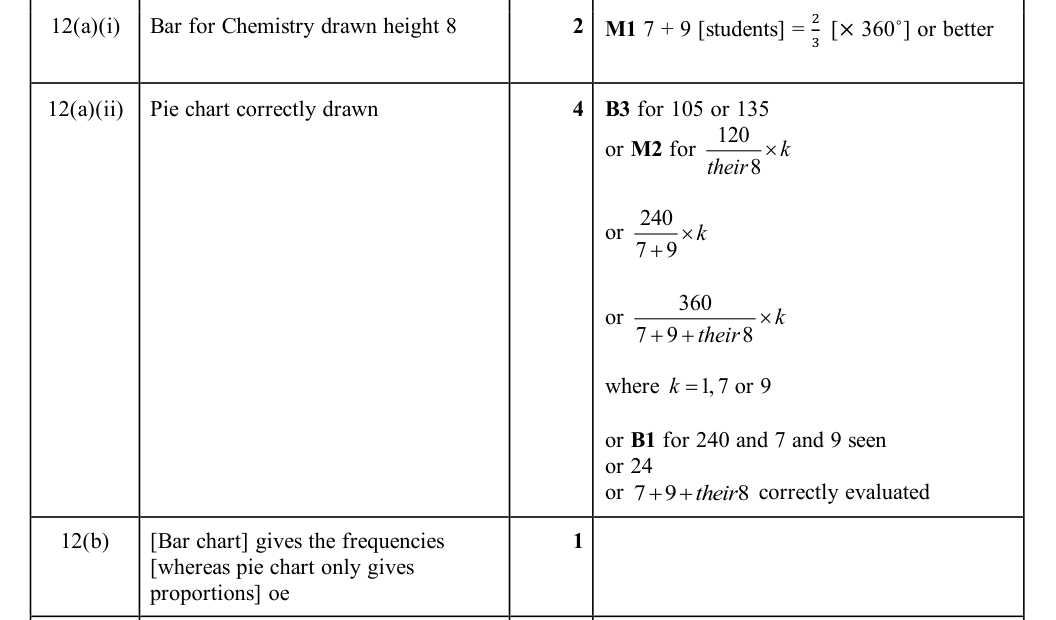 | 12(a)(i) | Bar for Chemistry drawn height 8 | 2 | M1 7 + 9 [students] = $\frac{2}{3}$ [× 360°] or better |
|---|---|---|---|
| 12(a)(ii) | Pie chart correctly drawn | 4 | B3 for 105 or 135 or M2 for $\frac{120}{their\,8} \times k$ or $\frac{240}{7+9} \times k$ or $\frac{360}{7+9+their\,8} \times k$ where $k = 1, 7$ or 9 or B1 for 240 and 7 and 9 seen or 24 or $7+9+their8$ correctly evaluated |
| 12(b) | [Bar chart] gives the frequencies [whereas pie chart only gives proportions] oe | 1 | |